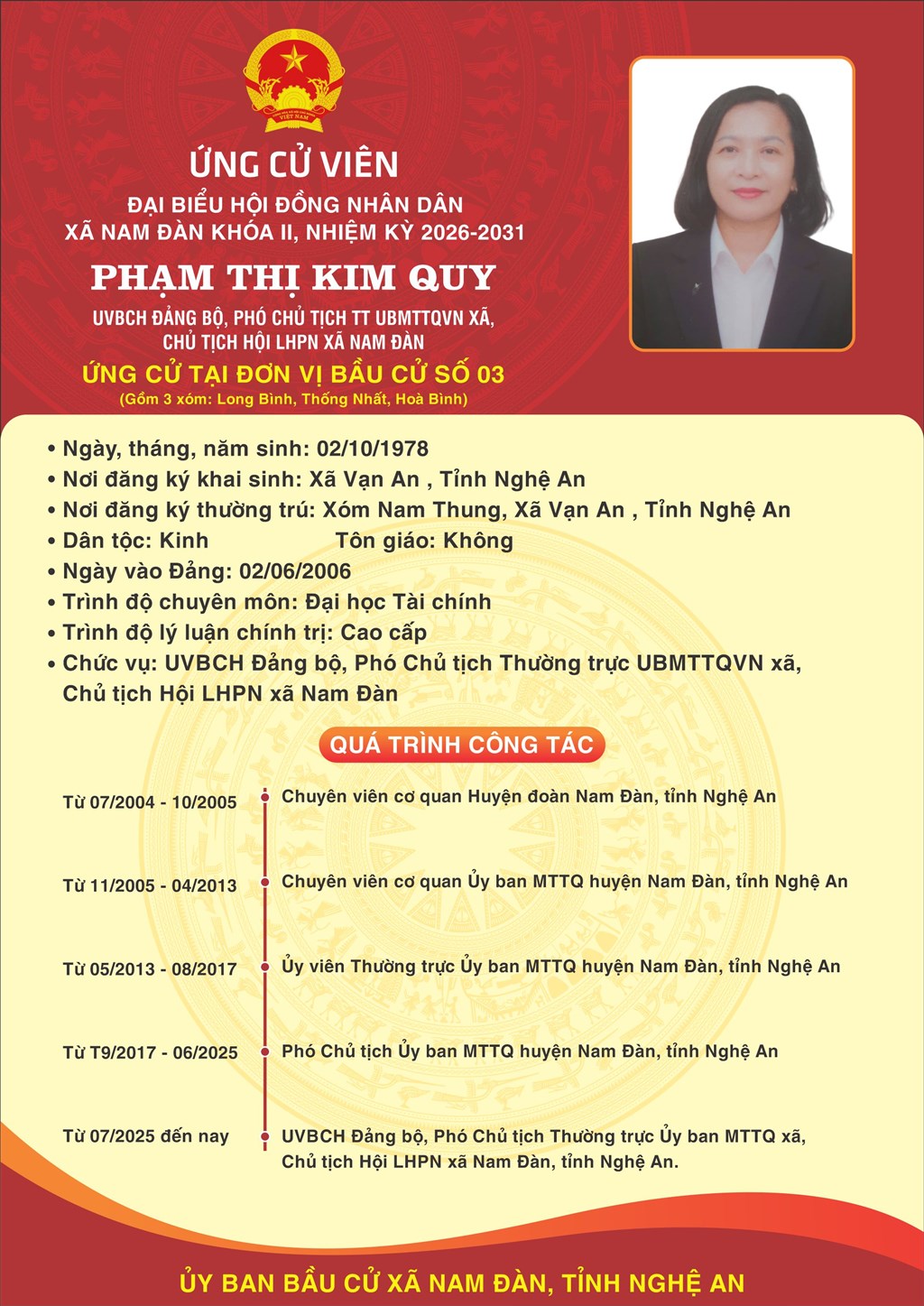 VIỆT NAM

ỨNG CỬ VIÊN

ĐẠI BIỂU HỘI ĐỒNG NHÂN DÂN
XÃ NAM ĐÀN KHÓA II, NHIỆM KỲ 2026-2031

PHẠM THỊ KIM QUY

UVBCH ĐẢNG BỘ, PHÓ CHỦ TỊCH TT UBMTTQVN XÃ, CHỦ TỊCH HỘI LHPN XÃ NAM ĐÀN

ỨNG CỬ TẠI ĐƠN VỊ BẦU CỬ SỐ 03
(Gồm 3 xóm: Long Bình, Thống Nhất, Hoà Bình)

• Ngày, tháng, năm sinh: 02/10/1978
• Nơi đăng ký khai sinh: Xã Vạn An , Tỉnh Nghệ An
• Nơi đăng ký thường trú: Xóm Nam Thung, Xã Vạn An , Tỉnh Nghệ An
• Dân tộc: Kinh Tôn giáo: Không
• Ngày vào Đảng: 02/06/2006
• Trình độ chuyên môn: Đại học Tài chính
• Trình độ lý luận chính trị: Cao cấp
• Chức vụ: UVBCH Đảng bộ, Phó Chủ tịch Thường trực UBMTTQVN xã, Chủ tịch Hội LHPN xã Nam Đàn

QUÁ TRÌNH CÔNG TÁC

Từ 07/2004 - 10/2005 Chuyên viên cơ quan Huyện đoàn Nam Đàn, tỉnh Nghệ An

Từ 11/2005 - 04/2013 Chuyên viên cơ quan Ủy ban MTTQ huyện Nam Đàn, tỉnh Nghệ An

Từ 05/2013 - 08/2017 Ủy viên Thường trực Ủy ban MTTQ huyện Nam Đàn, tỉnh Nghệ An

Từ T9/2017 - 06/2025 Phó Chủ tịch Ủy ban MTTQ huyện Nam Đàn, tỉnh Nghệ An

Từ 07/2025 đến nay UVBCH Đảng bộ, Phó Chủ tịch Thường trực Ủy ban MTTQ xã, Chủ tịch Hội LHPN xã Nam Đàn, tỉnh Nghệ An.

ỦY BAN BẦU CỬ XÃ NAM ĐÀN, TỈNH NGHỆ AN